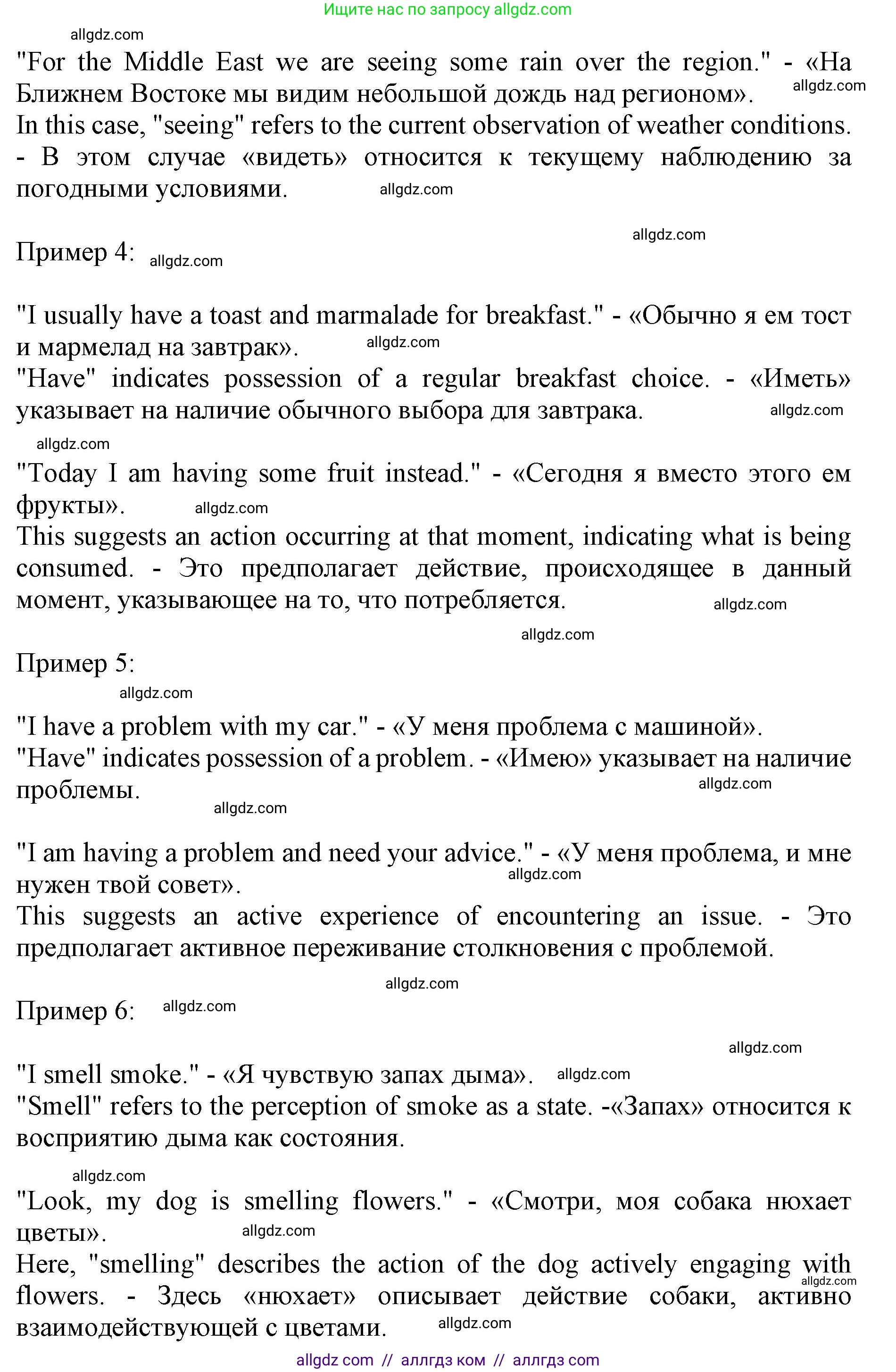 Ищите нас по запросу allgdz.com

allgdz.com

"For the Middle East we are seeing some rain over the region." - «На Ближнем Востоке мы видим небольшой дождь над регионом». allgdz.com
In this case, "seeing" refers to the current observation of weather conditions. - В этом случае «видеть» относится к текущему наблюдению за погодными условиями. allgdz.com

allgdz.com
Пример 4: allgdz.com

"I usually have a toast and marmalade for breakfast." - «Обычно я ем тост и мармелад на завтрак». allgdz.com
"Have" indicates possession of a regular breakfast choice. - «Иметь» указывает на наличие обычного выбора для завтрака. allgdz.com

allgdz.com
"Today I am having some fruit instead." - «Сегодня я вместо этого ем фрукты». allgdz.com
This suggests an action occurring at that moment, indicating what is being consumed. - Это предполагает действие, происходящее в данный момент, указывающее на то, что потребляется. allgdz.com

allgdz.com
Пример 5:
allgdz.com

"I have a problem with my car." - «У меня проблема с машиной».
"Have" indicates possession of a problem. - «Имею» указывает на наличие проблемы. allgdz.com
allgdz.com

"I am having a problem and need your advice." - «У меня проблема, и мне нужен твой совет». allgdz.com
This suggests an active experience of encountering an issue. - Это предполагает активное переживание столкновения с проблемой.

allgdz.com
Пример 6: allgdz.com

allgdz.com
"I smell smoke." - «Я чувствую запах дыма». allgdz.com
"Smell" refers to the perception of smoke as a state. -«Запах» относится к восприятию дыма как состояния.

allgdz.com
"Look, my dog is smelling flowers." - «Смотри, моя собака нюхает цветы». allgdz.com
Here, "smelling" describes the action of the dog actively engaging with flowers. - Здесь «нюхает» описывает действие собаки, активно взаимодействующей с цветами. allgdz.com allgdz.com

allgdz com // аллгдз ком // аллгдз com